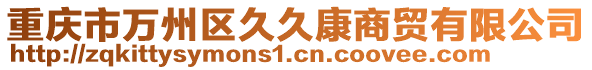 重庆市万州区久久康商贸有限公司
http://zqkittysymons1.cn.coovee.com